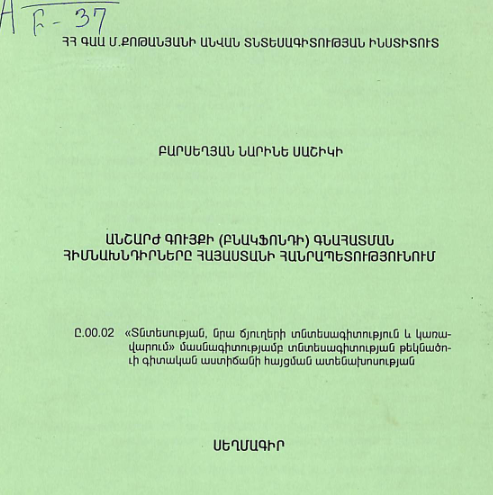 A F-37

ՀՀ ԳԱԱ Մ.ՔՈԹԱՆՅԱՆԻ ԱՆՎԱՆ ՏՆՏԵՍԱԳԻՏՈՒԹՅԱՆ ԻՆՍՏԻՏՈՒՏ

ԲԱՐՍԵՂՅԱՆ ՆԱՐԻՆԵ ՍԱՇԻԿԻ

ԱՆՇԱՐԺ ԳՈՒՅՔԻ (ԲՆԱԿՖՈՆԴԻ) ԳՆԱՀԱՏՄԱՆ ՀԻՄՆԱԽՆԴԻՐՆԵՐԸ ՀԱՅԱՍՏԱՆԻ ՀԱՆՐԱՊԵՏՈՒԹՅՈՒՆՈՒՄ

Ը.00.02 «Տնտեսության, նրա ճյուղերի տնտեսագիտություն և կառավարում» մասնագիտությամբ տնտեսագիտության թեկնածուի գիտական աստիճանի հայցման ատենախոսության

ՍԵՂՄԱԳԻՐ